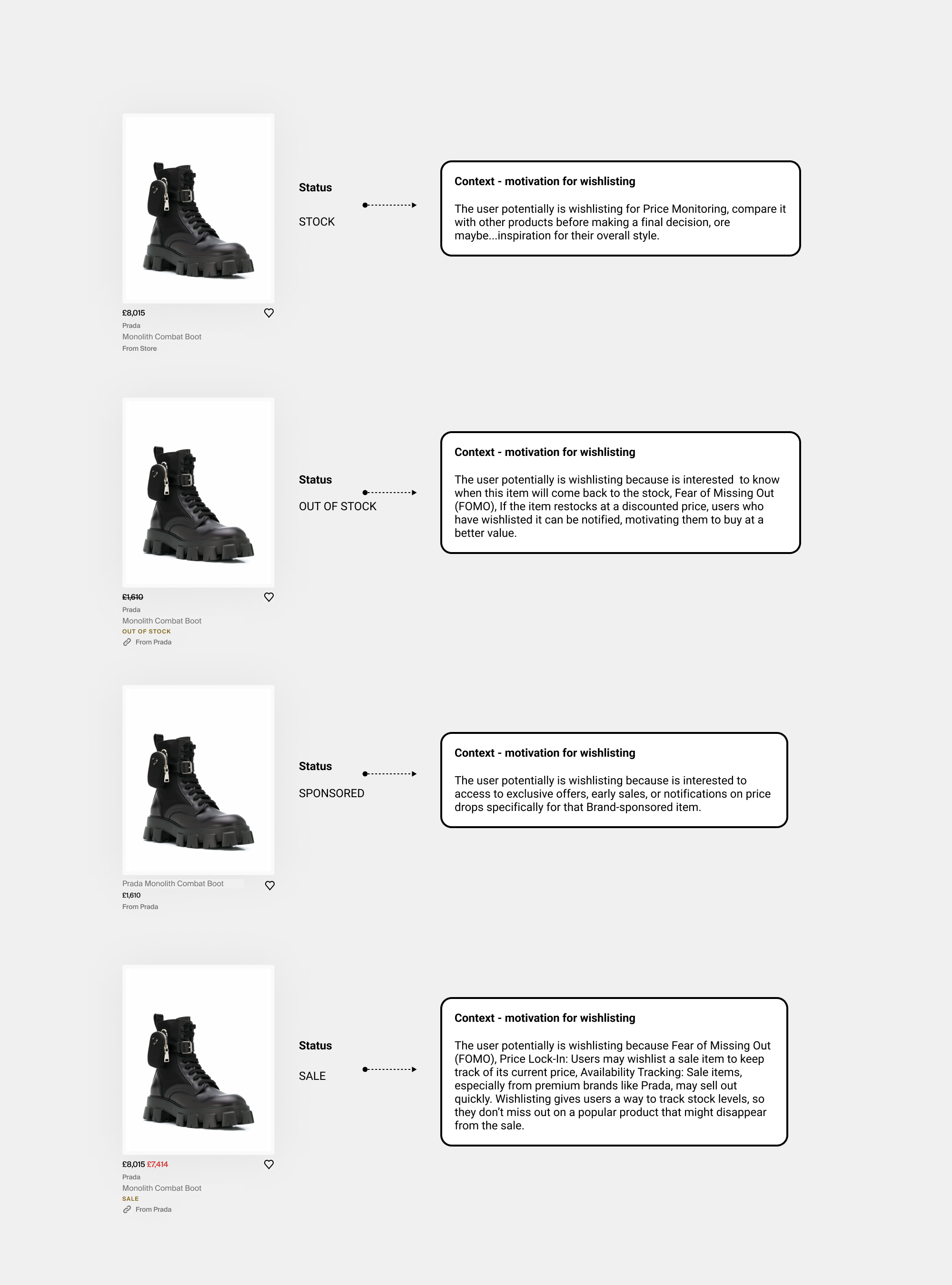 £8,015
Prada
Monolith Combat Boot
From Store

Status

STOCK

Context - motivation for wishlisting

The user potentially is wishlisting for Price Monitoring, compare it with other products before making a final decision, ore maybe...inspiration for their overall style.

£1,610
Prada
Monolith Combat Boot
OUT OF STOCK
From Prada

Status

OUT OF STOCK

Context - motivation for wishlisting

The user potentially is wishlisting because is interested to know when this item will come back to the stock, Fear of Missing Out (FOMO), If the item restocks at a discounted price, users who have wishlisted it can be notified, motivating them to buy at a better value.

Prada Monolith Combat Boot
£1,610
From Prada

Status

SPONSORED

Context - motivation for wishlisting

The user potentially is wishlisting because is interested to access to exclusive offers, early sales, or notifications on price drops specifically for that Brand-sponsored item.

£8,015 £7,414
Prada
Monolith Combat Boot
SALE
From Prada

Status

SALE

Context - motivation for wishlisting

The user potentially is wishlisting because Fear of Missing Out (FOMO), Price Lock-In: Users may wishlist a sale item to keep track of its current price, Availability Tracking: Sale items, especially from premium brands like Prada, may sell out quickly. Wishlisting gives users a way to track stock levels, so they don't miss out on a popular product that might disappear from the sale.